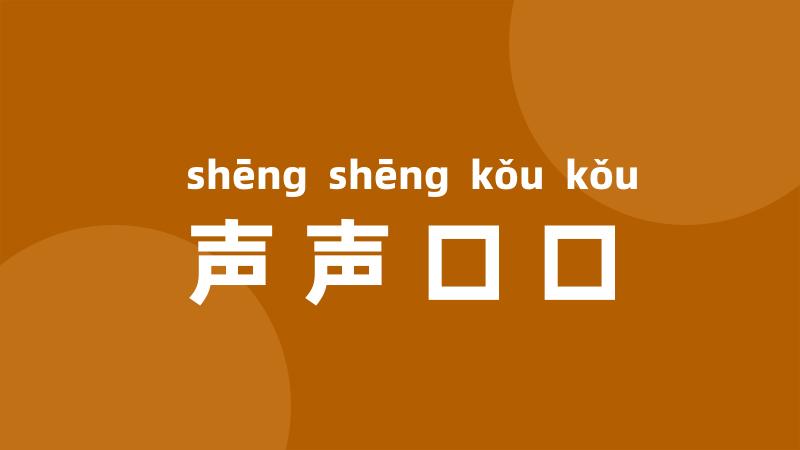 shēng shēng kǒu kǒu
声声口口